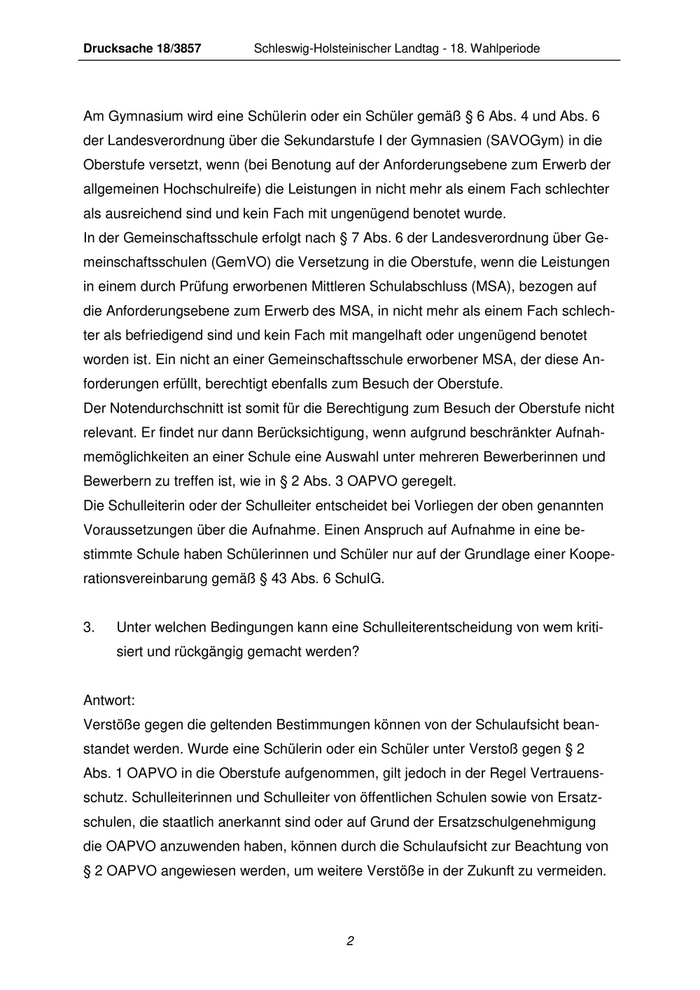 Drucksache 18/3857 Schleswig-Holsteinischer Landtag - 18. Wahlperiode

Am Gymnasium wird eine Schülerin oder ein Schüler gemäß § 6 Abs. 4 und Abs. 6 der Landesverordnung über die Sekundarstufe I der Gymnasien (SAVOGym) in die Oberstufe versetzt, wenn (bei Benotung auf der Anforderungsebene zum Erwerb der allgemeinen Hochschulreife) die Leistungen in nicht mehr als einem Fach schlechter als ausreichend sind und kein Fach mit ungenügend benotet wurde.
In der Gemeinschaftsschule erfolgt nach § 7 Abs. 6 der Landesverordnung über Gemeinschaftsschulen (GemVO) die Versetzung in die Oberstufe, wenn die Leistungen in einem durch Prüfung erworbenen Mittleren Schulabschluss (MSA), bezogen auf die Anforderungsebene zum Erwerb des MSA, in nicht mehr als einem Fach schlechter als befriedigend sind und kein Fach mit mangelhaft oder ungenügend benotet worden ist. Ein nicht an einer Gemeinschaftsschule erworbener MSA, der diese Anforderungen erfüllt, berechtigt ebenfalls zum Besuch der Oberstufe.
Der Notendurchschnitt ist somit für die Berechtigung zum Besuch der Oberstufe nicht relevant. Er findet nur dann Berücksichtigung, wenn aufgrund beschränkter Aufnahmemöglichkeiten an einer Schule eine Auswahl unter mehreren Bewerberinnen und Bewerbern zu treffen ist, wie in § 2 Abs. 3 OAPVO geregelt.
Die Schulleiterin oder der Schulleiter entscheidet bei Vorliegen der oben genannten Voraussetzungen über die Aufnahme. Einen Anspruch auf Aufnahme in eine bestimmte Schule haben Schülerinnen und Schüler nur auf der Grundlage einer Kooperationsvereinbarung gemäß § 43 Abs. 6 SchulG.

3. Unter welchen Bedingungen kann eine Schulleiterentscheidung von wem kritisiert und rückgängig gemacht werden?

Antwort:
Verstöße gegen die geltenden Bestimmungen können von der Schulaufsicht beanstandet werden. Wurde eine Schülerin oder ein Schüler unter Verstoß gegen § 2 Abs. 1 OAPVO in die Oberstufe aufgenommen, gilt jedoch in der Regel Vertrauensschutz. Schulleiterinnen und Schulleiter von öffentlichen Schulen sowie von Ersatzschulen, die staatlich anerkannt sind oder auf Grund der Ersatzschulgenehmigung die OAPVO anzuwenden haben, können durch die Schulaufsicht zur Beachtung von § 2 OAPVO angewiesen werden, um weitere Verstöße in der Zukunft zu vermeiden.

2